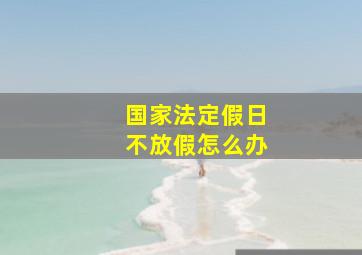 国家法定假日
不放假怎么办